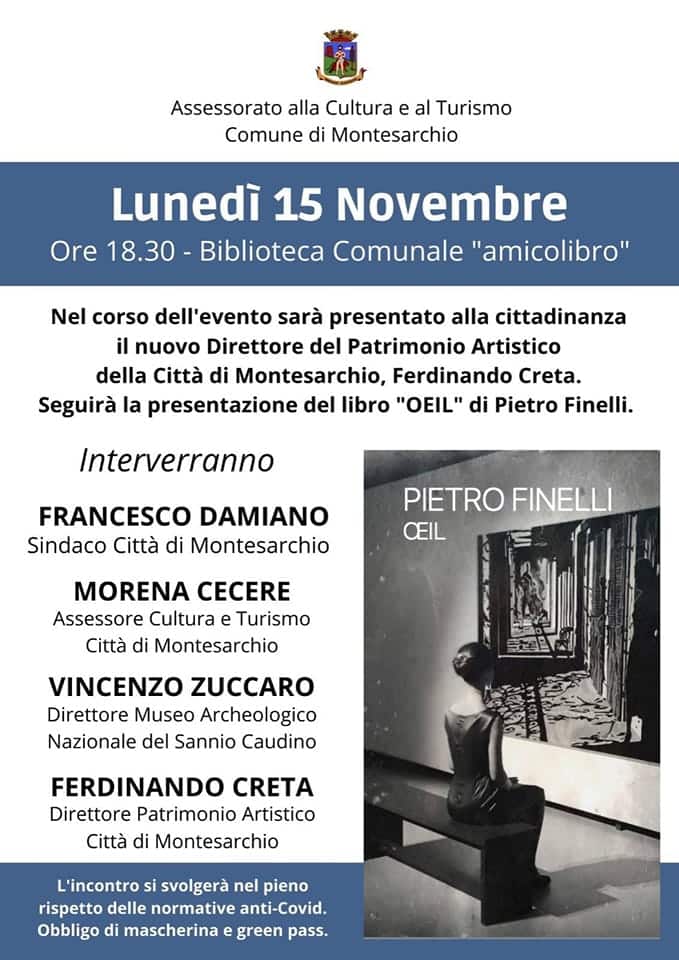 Assessorato alla Cultura e al Turismo
Comune di Montesarchio

Lunedì 15 Novembre
Ore 18.30 - Biblioteca Comunale "amicolibro"

Nel corso dell'evento sarà presentato alla cittadinanza il nuovo Direttore del Patrimonio Artistico della Città di Montesarchio, Ferdinando Creta. Seguirà la presentazione del libro "OEIL" di Pietro Finelli.

Interverranno

FRANCESCO DAMIANO
Sindaco Città di Montesarchio

MORENA CECERE
Assessore Cultura e Turismo
Città di Montesarchio

VINCENZO ZUCCARO
Direttore Museo Archeologico
Nazionale del Sannio Caudino

FERDINANDO CRETA
Direttore Patrimonio Artistico
Città di Montesarchio

PIETRO FINELLI
ŒIL

L'incontro si svolgerà nel pieno rispetto delle normative anti-Covid. Obbligo di mascherina e green pass.